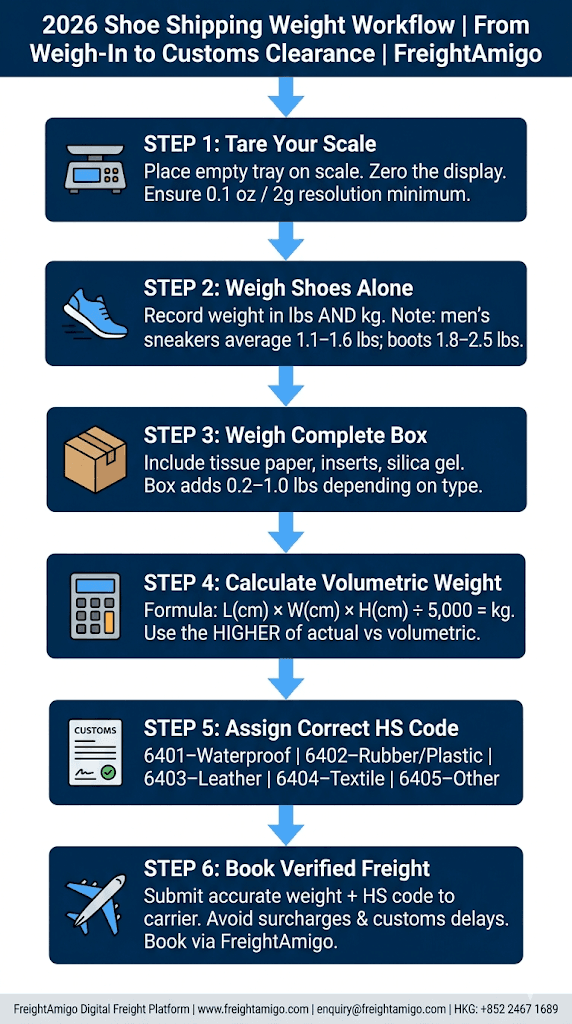 2026 Shoe Shipping Weight Workflow | From Weigh-In to Customs Clearance | FreightAmigo

STEP 1: Tare Your Scale
Place empty tray on scale. Zero the display. Ensure 0.1 oz / 2g resolution minimum.

STEP 2: Weigh Shoes Alone
Record weight in lbs AND kg. Note: men's sneakers average 1.1–1.6 lbs; boots 1.8–2.5 lbs.

STEP 3: Weigh Complete Box
Include tissue paper, inserts, silica gel. Box adds 0.2–1.0 lbs depending on type.

STEP 4: Calculate Volumetric Weight
Formula: L(cm) × W(cm) × H(cm) ÷ 5,000 = kg. Use the HIGHER of actual vs volumetric.

CUSTOMS

STEP 5: Assign Correct HS Code
6401–Waterproof | 6402–Rubber/Plastic | 6403–Leather | 6404–Textile | 6405–Other

STEP 6: Book Verified Freight
Submit accurate weight + HS code to carrier. Avoid surcharges & customs delays. Book via FreightAmigo.

FreightAmigo Digital Freight Platform | www.freightamigo.com | enquiry@freightamigo.com | HKG: +852 2467 1689